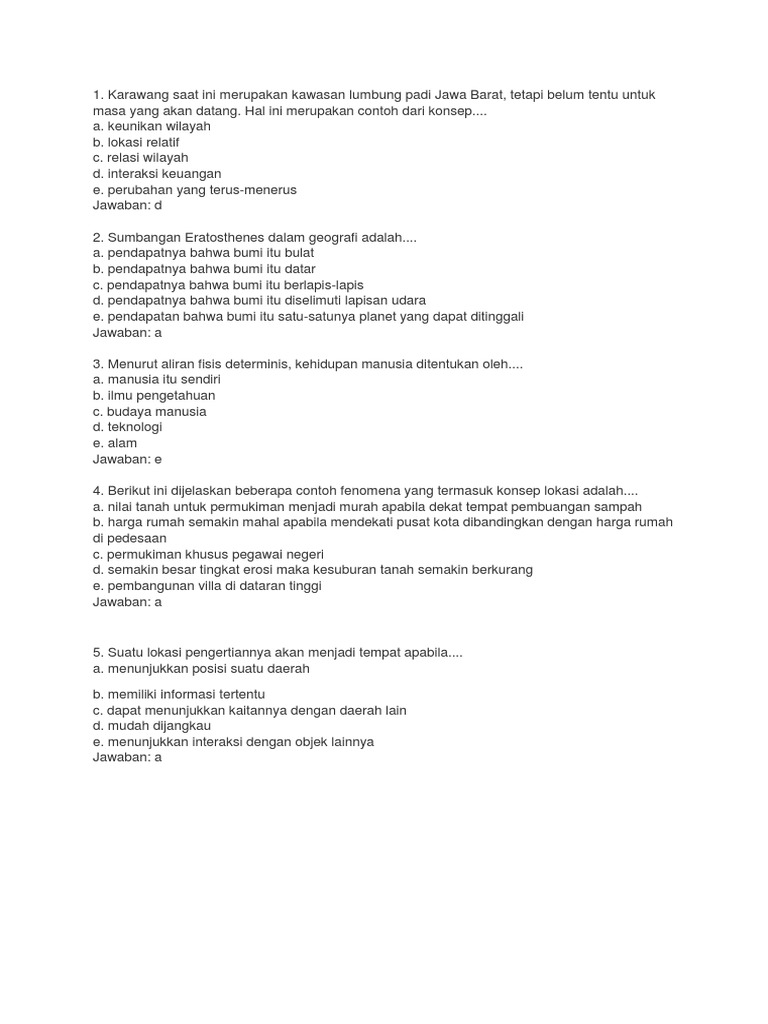 1. Karawang saat ini merupakan kawasan lumbung padi Jawa Barat, tetapi belum tentu untuk masa yang akan datang. Hal ini merupakan contoh dari konsep....
a. keunikan wilayah
b. lokasi relatif
c. relasi wilayah
d. interaksi keuangan
e. perubahan yang terus-menerus
Jawaban: d

2. Sumbangan Eratosthenes dalam geografi adalah....
a. pendapatnya bahwa bumi itu bulat
b. pendapatnya bahwa bumi itu datar
c. pendapatnya bahwa bumi itu berlapis-lapis
d. pendapatnya bahwa bumi itu diselimuti lapisan udara
e. pendapatan bahwa bumi itu satu-satunya planet yang dapat ditinggali
Jawaban: a

3. Menurut aliran fisis determinis, kehidupan manusia ditentukan oleh....
a. manusia itu sendiri
b. ilmu pengetahuan
c. budaya manusia
d. teknologi
e. alam
Jawaban: e

4. Berikut ini dijelaskan beberapa contoh fenomena yang termasuk konsep lokasi adalah....
a. nilai tanah untuk permukiman menjadi murah apabila dekat tempat pembuangan sampah
b. harga rumah semakin mahal apabila mendekati pusat kota dibandingkan dengan harga rumah di pedesaan
c. permukiman khusus pegawai negeri
d. semakin besar tingkat erosi maka kesuburan tanah semakin berkurang
e. pembangunan villa di dataran tinggi
Jawaban: a

5. Suatu lokasi pengertiannya akan menjadi tempat apabila....
a. menunjukkan posisi suatu daerah

b. memiliki informasi tertentu
c. dapat menunjukkan kaitannya dengan daerah lain
d. mudah dijangkau
e. menunjukkan interaksi dengan objek lainnya
Jawaban: a